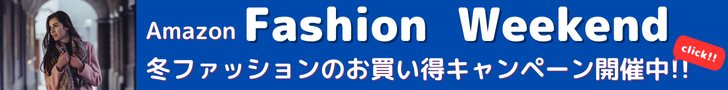 Amazon Fashion Weekend
冬ファッションのお買い得キャンペーン開催中!!
click!!